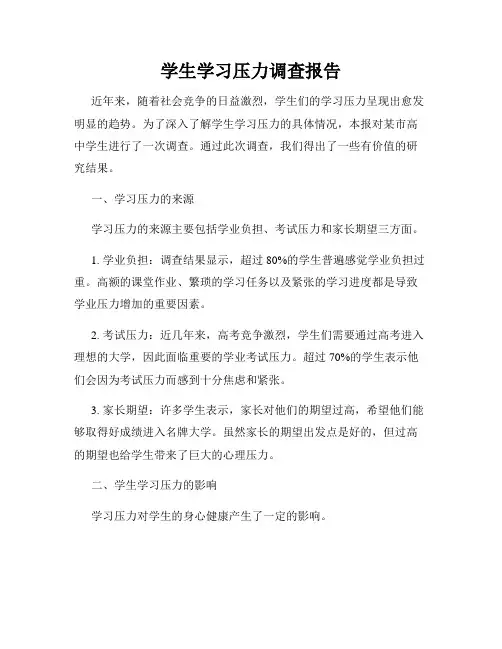 学生学习压力调查报告

近年来，随着社会竞争的日益激烈，学生们的学习压力呈现出愈发明显的趋势。为了深入了解学生学习压力的具体情况，本报对某市高中学生进行了一次调查。通过此次调查，我们得出了一些有价值的研究结果。

一、学习压力的来源

学习压力的来源主要包括学业负担、考试压力和家长期望三方面。

1. 学业负担：调查结果显示，超过 80%的学生普遍感觉学业负担过重。高额的课堂作业、繁琐的学习任务以及紧张的学习进度都是导致学业压力增加的重要因素。

2. 考试压力：近几年来，高考竞争激烈，学生们需要通过高考进入理想的大学，因此面临重要的学业考试压力。超过 70%的学生表示他们会因为考试压力而感到十分焦虑和紧张。

3. 家长期望：许多学生表示，家长对他们的期望过高，希望他们能够取得好成绩进入名牌大学。虽然家长的期望出发点是好的，但过高的期望也给学生带来了巨大的心理压力。

二、学生学习压力的影响

学习压力对学生的身心健康产生了一定的影响。